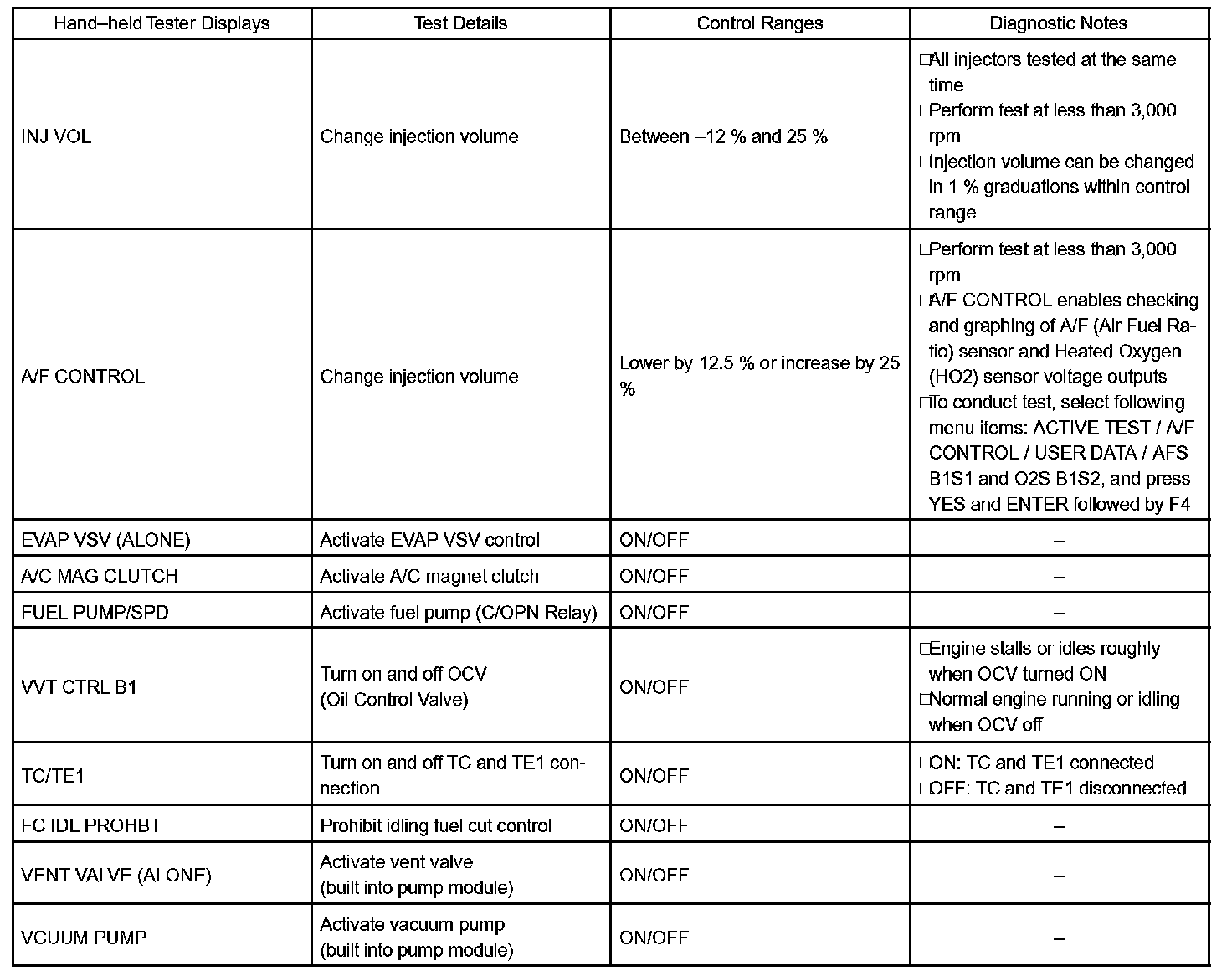 | Hand–held Tester Displays | Test Details | Control Ranges | Diagnostic Notes |
|---|---|---|---|
| INJ VOL | Change injection volume | Between –12 % and 25 % | □All injectors tested at the same time □Perform test at less than 3,000 rpm □Injection volume can be changed in 1 % graduations within control range |
| A/F CONTROL | Change injection volume | Lower by 12.5 % or increase by 25 % | □Perform test at less than 3,000 rpm □A/F CONTROL enables checking and graphing of A/F (Air Fuel Ratio) sensor and Heated Oxygen (HO2) sensor voltage outputs □To conduct test, select following menu items: ACTIVE TEST / A/F CONTROL / USER DATA / AFS B1S1 and O2S B1S2, and press YES and ENTER followed by F4 |
| EVAP VSV (ALONE) | Activate EVAP VSV control | ON/OFF | – |
| A/C MAG CLUTCH | Activate A/C magnet clutch | ON/OFF | – |
| FUEL PUMP/SPD | Activate fuel pump (C/OPN Relay) | ON/OFF | – |
| VVT CTRL B1 | Turn on and off OCV (Oil Control Valve) | ON/OFF | □Engine stalls or idles roughly when OCV turned ON □Normal engine running or idling when OCV off |
| TC/TE1 | Turn on and off TC and TE1 connection | ON/OFF | □ON: TC and TE1 connected □OFF: TC and TE1 disconnected |
| FC IDL PROHBT | Prohibit idling fuel cut control | ON/OFF | – |
| VENT VALVE (ALONE) | Activate vent valve (built into pump module) | ON/OFF | – |
| VCUUM PUMP | Activate vacuum pump (built into pump module) | ON/OFF | – |